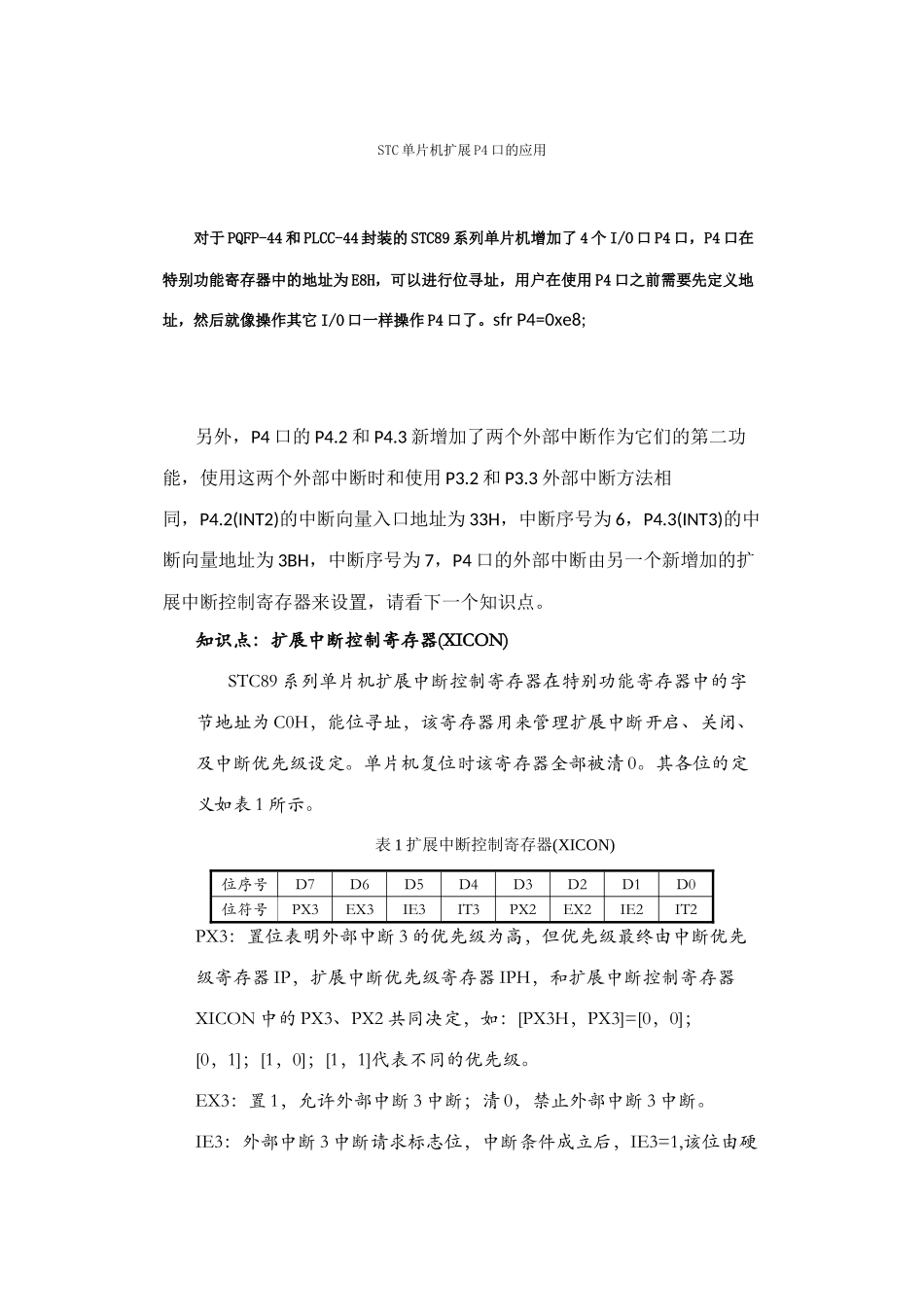 STC单片机扩展P4口的应用

对于PQFP-44和PLCC-44封装的STC89系列单片机增加了4个I/O口P4口，P4口在特别功能寄存器中的地址为E8H，可以进行位寻址，用户在使用P4口之前需要先定义地址，然后就像操作其它I/O口一样操作P4口了。sfr P4=0xe8;

另外，P4口的P4.2和P4.3新增加了两个外部中断作为它们的第二功能，使用这两个外部中断时和使用P3.2和P3.3外部中断方法相同，P4.2(INT2)的中断向量入口地址为33H，中断序号为6，P4.3(INT3)的中断向量地址为3BH，中断序号为7，P4口的外部中断由另一个新增加的扩展中断控制寄存器来设置，请看下一个知识点。

知识点：扩展中断控制寄存器(XICON)

STC89系列单片机扩展中断控制寄存器在特别功能寄存器中的字节地址为C0H，能位寻址，该寄存器用来管理扩展中断开启、关闭、及中断优先级设定。单片机复位时该寄存器全部被清0。其各位的定义如表1所示。

表1扩展中断控制寄存器(XICON)

| 位序号 | D7 | D6 | D5 | D4 | D3 | D2 | D1 | D0 |
|---|---|---|---|---|---|---|---|---|
| 位符号 | PX3 | EX3 | IE3 | IT3 | PX2 | EX2 | IE2 | IT2 |

PX3：置位表明外部中断3的优先级为高，但优先级最终由中断优先级寄存器IP，扩展中断优先级寄存器IPH，和扩展中断控制寄存器XICON中的PX3、PX2共同决定，如：[PX3H，PX3]=[0，0]；[0，1]；[1，0]；[1，1]代表不同的优先级。

EX3：置1，允许外部中断3中断；清0，禁止外部中断3中断。

IE3：外部中断3中断请求标志位，中断条件成立后，IE3=1,该位由硬